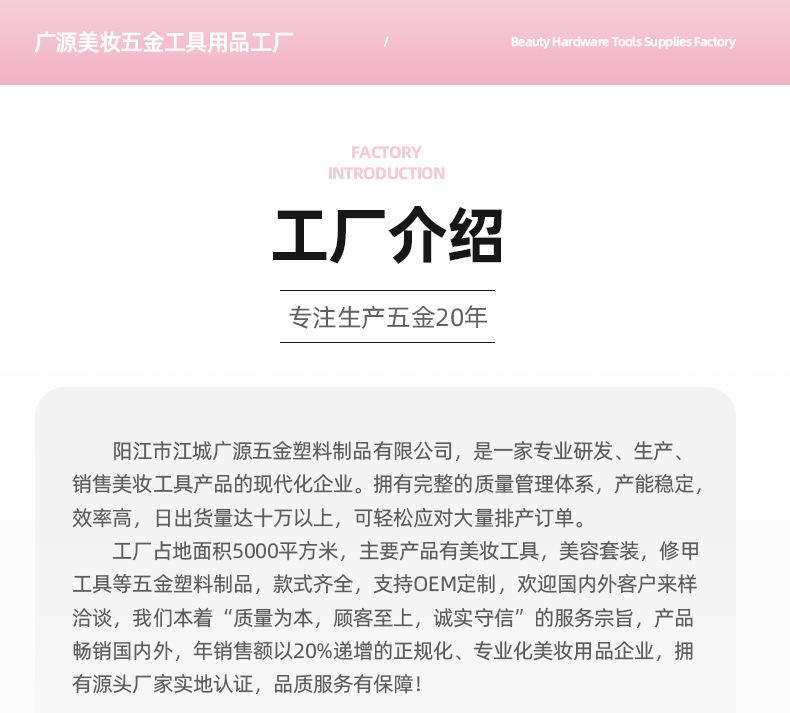 广源美妆五金工具用品工厂 / Beauty Hardware Tools Supplies Factory

FACTORY INTRODUCTION

工厂介绍

专注生产五金20年

阳江市江城广源五金塑料制品有限公司，是一家专业研发、生产、销售美妆工具产品的现代化企业。拥有完整的质量管理体系，产能稳定，效率高，日出货量达十万以上，可轻松应对大量排产订单。

工厂占地面积5000平方米，主要产品有美妆工具，美容套装，修甲工具等五金塑料制品，款式齐全，支持OEM定制，欢迎国内外客户来样洽谈，我们本着“质量为本，顾客至上，诚实守信”的服务宗旨，产品畅销国内外，年销售额以20%递增的正规化、专业化美妆用品企业，拥有源头厂家实地认证，品质服务有保障！